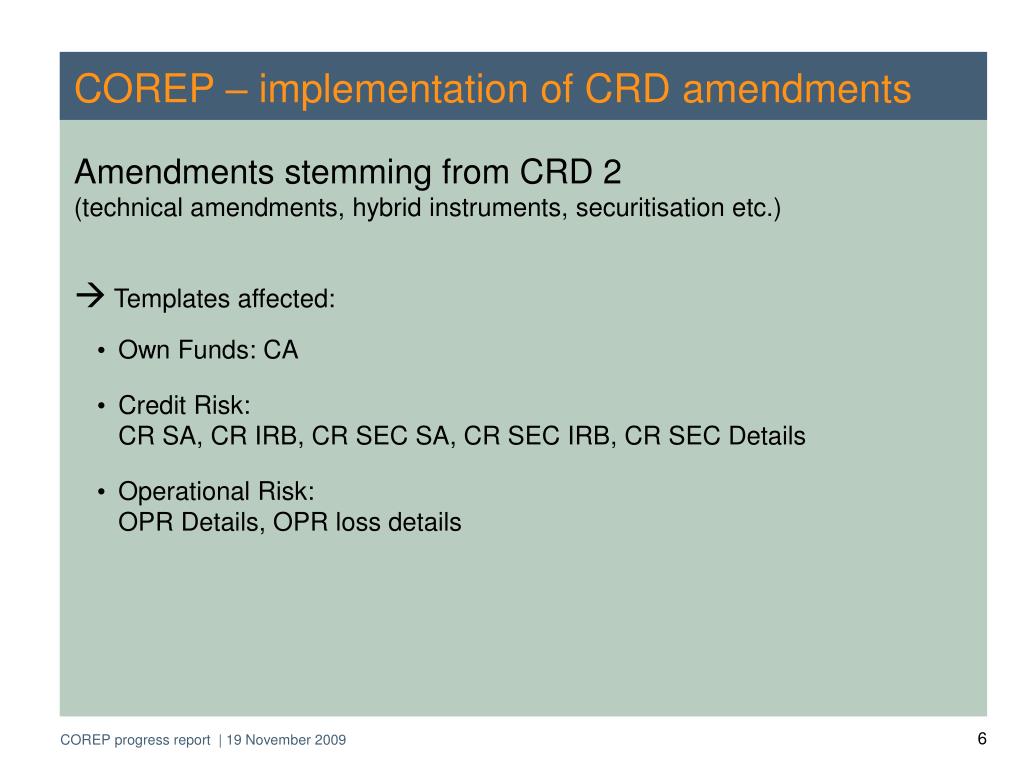 COREP – implementation of CRD amendments

Amendments stemming from CRD 2
(technical amendments, hybrid instruments, securitisation etc.)

→ Templates affected:

• Own Funds: CA

• Credit Risk:
CR SA, CR IRB, CR SEC SA, CR SEC IRB, CR SEC Details

• Operational Risk:
OPR Details, OPR loss details

COREP progress report | 19 November 2009

6